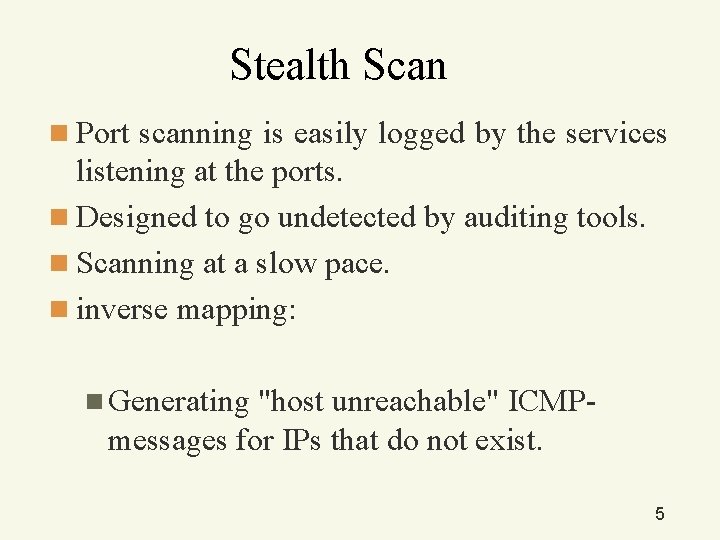 Stealth Scan

Port scanning is easily logged by the services listening at the ports.

Designed to go undetected by auditing tools.

Scanning at a slow pace.

inverse mapping:

Generating "host unreachable" ICMP-messages for IPs that do not exist.

5